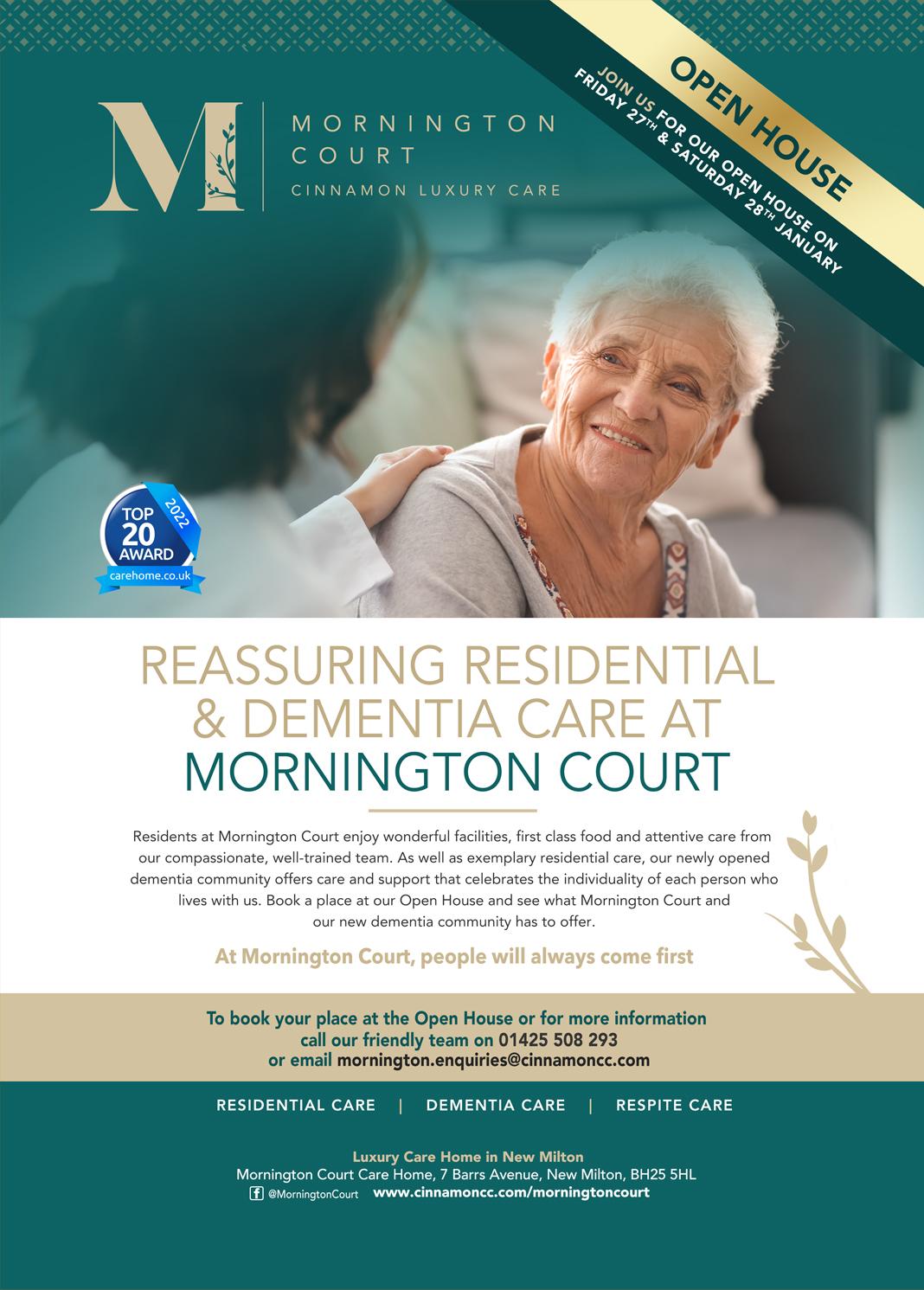 M
MORNINGTON
COURT
CINNAMON LUXURY CARE

OPEN HOUSE
JOIN US FOR OUR OPEN HOUSE ON
FRIDAY 27TH & SATURDAY 28TH JANUARY

TOP 20 AWARD 2022
carehome.co.uk

REASSURING RESIDENTIAL & DEMENTIA CARE AT MORNINGTON COURT

Residents at Mornington Court enjoy wonderful facilities, first class food and attentive care from our compassionate, well-trained team. As well as exemplary residential care, our newly opened dementia community offers care and support that celebrates the individuality of each person who lives with us. Book a place at our Open House and see what Mornington Court and our new dementia community has to offer.

At Mornington Court, people will always come first

To book your place at the Open House or for more information
call our friendly team on 01425 508 293
or email mornington.enquiries@cinnamoncc.com

RESIDENTIAL CARE | DEMENTIA CARE | RESPITE CARE

Luxury Care Home in New Milton
Mornington Court Care Home, 7 Barrs Avenue, New Milton, BH25 5HL
@MorningtonCourt www.cinnamoncc.com/morningtoncourt